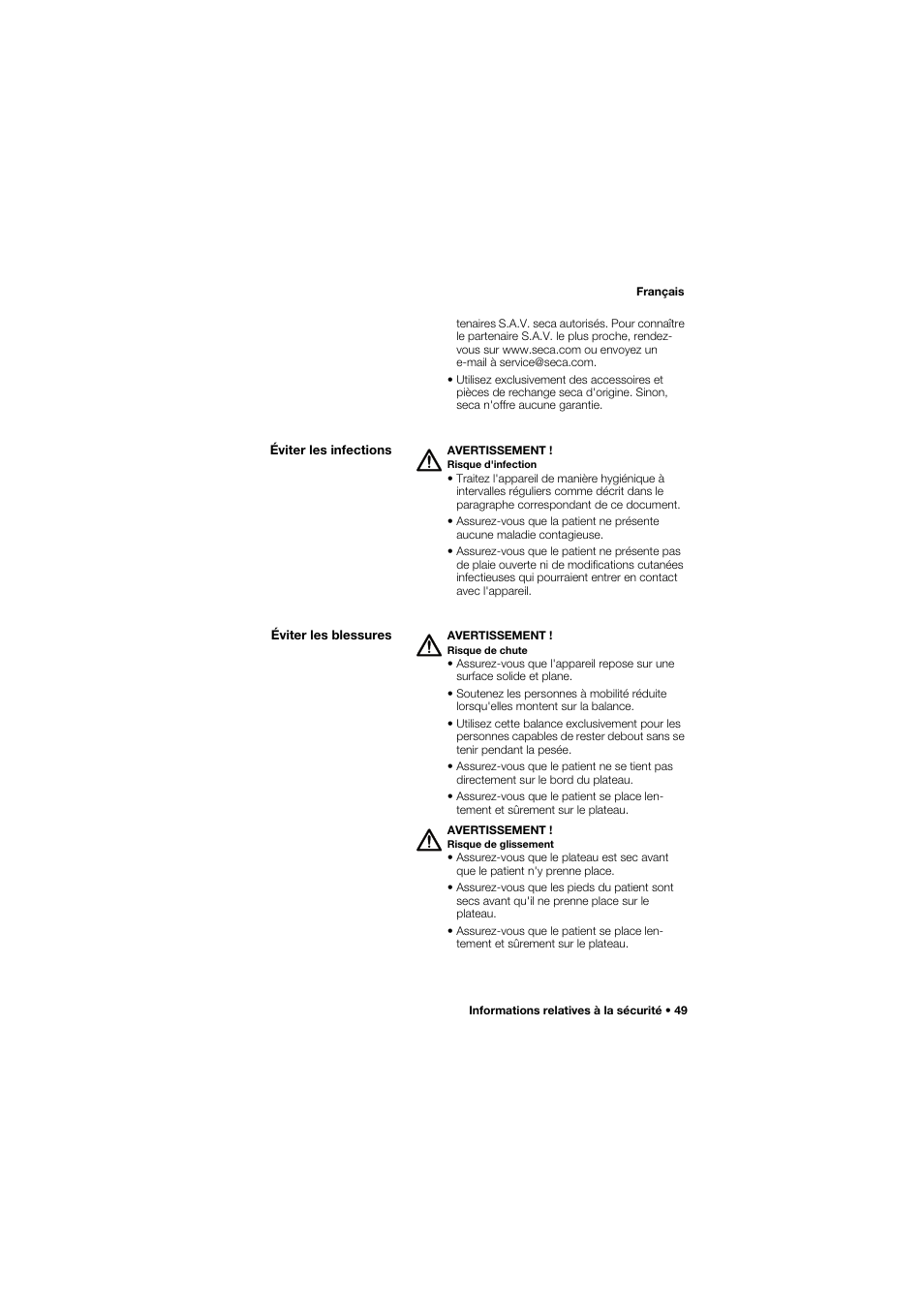 Français

tenaires S.A.V. seca autorisés. Pour connaître le partenaire S.A.V. le plus proche, rendez-vous sur www.seca.com ou envoyez un e-mail à service@seca.com.

• Utilisez exclusivement des accessoires et pièces de rechange seca d'origine. Sinon, seca n'offre aucune garantie.

Éviter les infections

AVERTISSEMENT !
Risque d'infection
• Traitez l'appareil de manière hygiénique à intervalles réguliers comme décrit dans le paragraphe correspondant de ce document.
• Assurez-vous que la patient ne présente aucune maladie contagieuse.
• Assurez-vous que le patient ne présente pas de plaie ouverte ni de modifications cutanées infectieuses qui pourraient entrer en contact avec l'appareil.

Éviter les blessures

AVERTISSEMENT !
Risque de chute
• Assurez-vous que l'appareil repose sur une surface solide et plane.
• Soutenez les personnes à mobilité réduite lorsqu'elles montent sur la balance.
• Utilisez cette balance exclusivement pour les personnes capables de rester debout sans se tenir pendant la pesée.
• Assurez-vous que le patient ne se tient pas directement sur le bord du plateau.
• Assurez-vous que le patient se place lentement et sûrement sur le plateau.

AVERTISSEMENT !
Risque de glissement
• Assurez-vous que le plateau est sec avant que le patient n'y prenne place.
• Assurez-vous que les pieds du patient sont secs avant qu'il ne prenne place sur le plateau.
• Assurez-vous que le patient se place lentement et sûrement sur le plateau.

Informations relatives à la sécurité • 49